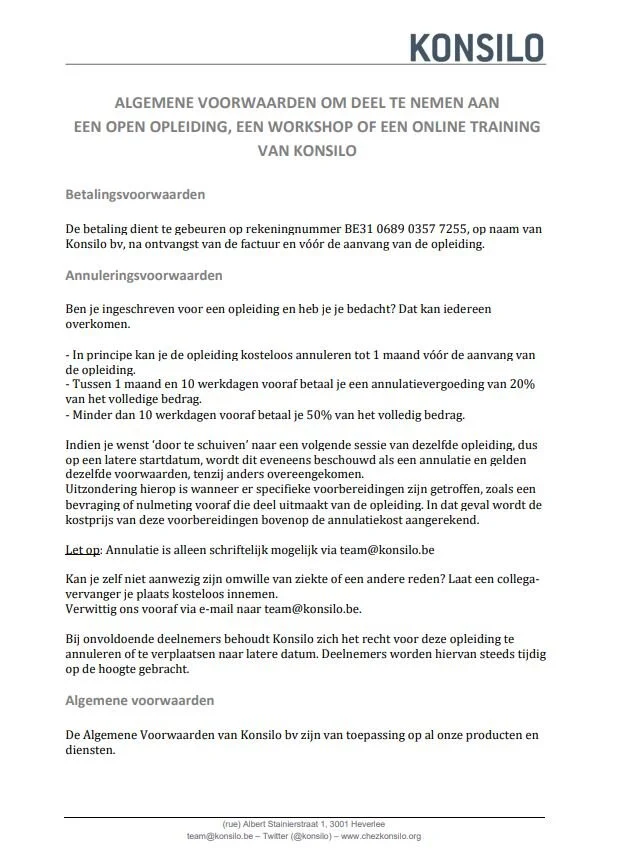 KONSILO

ALGEMENE VOORWAARDEN OM DEEL TE NEMEN AAN EEN OPEN OPLEIDING, EEN WORKSHOP OF EEN ONLINE TRAINING VAN KONSILO

Betalingsvoorwaarden

De betaling dient te gebeuren op rekeningnummer BE31 0689 0357 7255, op naam van Konsilo bv, na ontvangst van de factuur en vóór de aanvang van de opleiding.

Annuleringsvoorwaarden

Ben je ingeschreven voor een opleiding en heb je je bedacht? Dat kan iedereen overkomen.

- In principe kan je de opleiding kosteloos annuleren tot 1 maand vóór de aanvang van de opleiding.
- Tussen 1 maand en 10 werkdagen vooraf betaal je een annulatievergoeding van 20% van het volledige bedrag.
- Minder dan 10 werkdagen vooraf betaal je 50% van het volledig bedrag.

Indien je wenst 'door te schuiven' naar een volgende sessie van dezelfde opleiding, dus op een latere startdatum, wordt dit eveneens beschouwd als een annulatie en gelden dezelfde voorwaarden, tenzij anders overeengekomen.
Uitzondering hierop is wanneer er specifieke voorbereidingen zijn getroffen, zoals een bevraging of nulmeting vooraf die deel uitmaakt van de opleiding. In dat geval wordt de kostprijs van deze voorbereidingen bovenop de annulatiekost aangerekend.

Let op: Annulatie is alleen schriftelijk mogelijk via team@konsilo.be

Kan je zelf niet aanwezig zijn omwille van ziekte of een andere reden? Laat een collega-vervanger je plaats kosteloos innemen.
Verwittig ons vooraf via e-mail naar team@konsilo.be.

Bij onvoldoende deelnemers behoudt Konsilo zich het recht voor deze opleiding te annuleren of te verplaatsen naar latere datum. Deelnemers worden hiervan steeds tijdig op de hoogte gebracht.

Algemene voorwaarden

De Algemene Voorwaarden van Konsilo bv zijn van toepassing op al onze producten en diensten.

(rue) Albert Stainierstraat 1, 3001 Heverlee
team@konsilo.be – Twitter (@konsilo) – www.chezkonsilo.org